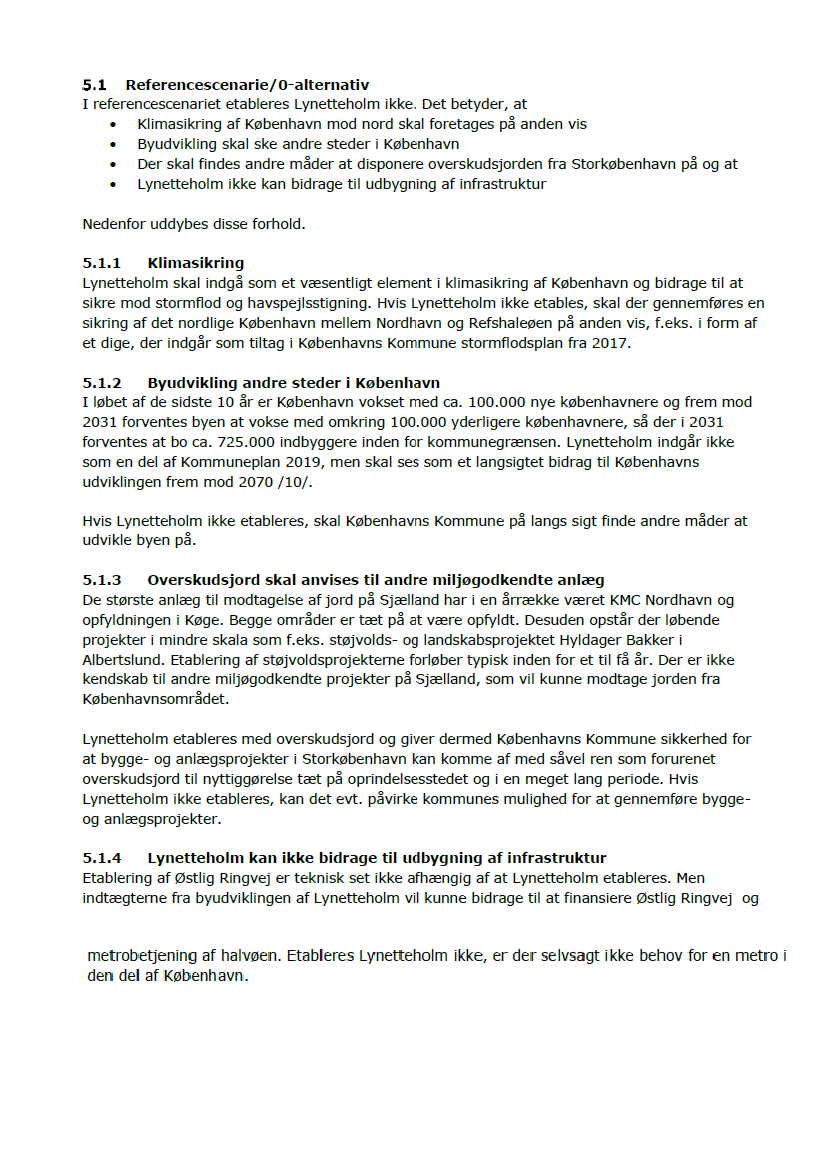 5.1 Referencescenarie/0-alternativ
I referencescenariet etableres Lynetteholm ikke. Det betyder, at
• Klimasikring af København mod nord skal foretages på anden vis
• Byudvikling skal ske andre steder i København
• Der skal findes andre måder at disponere overskudsjorden fra Storkøbenhavn på og at
• Lynetteholm ikke kan bidrage til udbygning af infrastruktur

Nedenfor uddybes disse forhold.

5.1.1 Klimasikring
Lynetteholm skal indgå som et væsentligt element i klimasikring af København og bidrage til at sikre mod stormflod og havspejlsstigning. Hvis Lynetteholm ikke etables, skal der gennemføres en sikring af det nordlige København mellem Nordhavn og Refshaleøen på anden vis, f.eks. i form af et dige, der indgår som tiltag i Københavns Kommune stormflodsplan fra 2017.

5.1.2 Byudvikling andre steder i København
I løbet af de sidste 10 år er København vokset med ca. 100.000 nye københavnere og frem mod 2031 forventes byen at vokse med omkring 100.000 yderligere københavnere, så der i 2031 forventes at bo ca. 725.000 indbyggere inden for kommunegrænsen. Lynetteholm indgår ikke som en del af Kommuneplan 2019, men skal ses som et langsigtet bidrag til Københavns udviklingen frem mod 2070 /10/.

Hvis Lynetteholm ikke etableres, skal Københavns Kommune på langs sigt finde andre måder at udvikle byen på.

5.1.3 Overskudsjord skal anvises til andre miljøgodkendte anlæg
De største anlæg til modtagelse af jord på Sjælland har i en årrække været KMC Nordhavn og opfyldningen i Køge. Begge områder er tæt på at være opfyldt. Desuden opstår der løbende projekter i mindre skala som f.eks. støjvolds- og landskabsprojektet Hyldager Bakker i Albertslund. Etablering af støjvoldsprojekterne forløber typisk inden for et til få år. Der er ikke kendskab til andre miljøgodkendte projekter på Sjælland, som vil kunne modtage jorden fra Københavnsområdet.

Lynetteholm etableres med overskudsjord og giver dermed Københavns Kommune sikkerhed for at bygge- og anlægsprojekter i Storkøbenhavn kan komme af med såvel ren som forurenet overskudsjord til nyttiggørelse tæt på oprindelsesstedet og i en meget lang periode. Hvis Lynetteholm ikke etableres, kan det evt. påvirke kommunes mulighed for at gennemføre bygge- og anlægsprojekter.

5.1.4 Lynetteholm kan ikke bidrage til udbygning af infrastruktur
Etablering af Østlig Ringvej er teknisk set ikke afhængig af at Lynetteholm etableres. Men indtægterne fra byudviklingen af Lynetteholm vil kunne bidrage til at finansiere Østlig Ringvej og

metrobetjening af halvøen. Etableres Lynetteholm ikke, er der selvsagt ikke behov for en metro i den del af København.